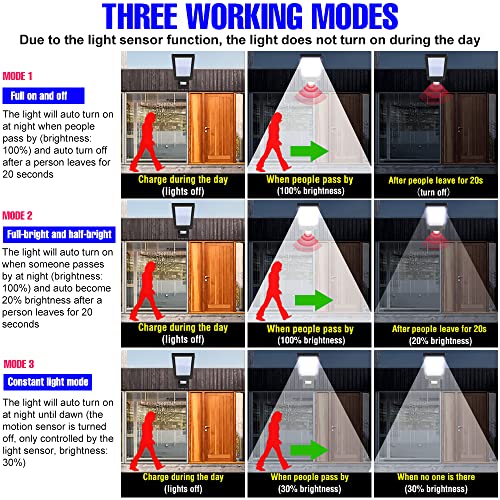 THREE WORKING MODES

Due to the light sensor function, the light does not turn on during the day

MODE 1

Full on and off

The light will auto turn on at night when people pass by (brightness: 100%) and auto turn off after a person leaves for 20 seconds

Charge during the day (lights off)

When people pass by (100% brightness)

After people leave for 20s (turn off)

MODE 2

Full-bright and half-bright

The light will auto turn on when someone passes by at night (brightness: 100%) and auto become 20% brightness after a person leaves for 20 seconds

Charge during the day (lights off)

When people pass by (100% brightness)

After people leave for 20s (20% brightness)

MODE 3

Constant light mode

The light will auto turn on at night until dawn (the motion sensor is turned off, only controlled by the light sensor, brightness: 30%)

Charge during the day (lights off)

When people pass by (30% brightness)

When no one is there (30% brightness)